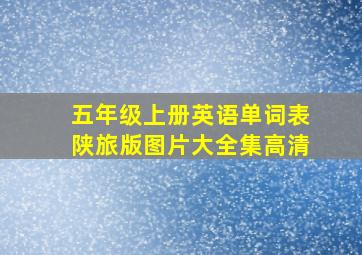 五年级上册英语单词表
陕旅版图片大全集高清